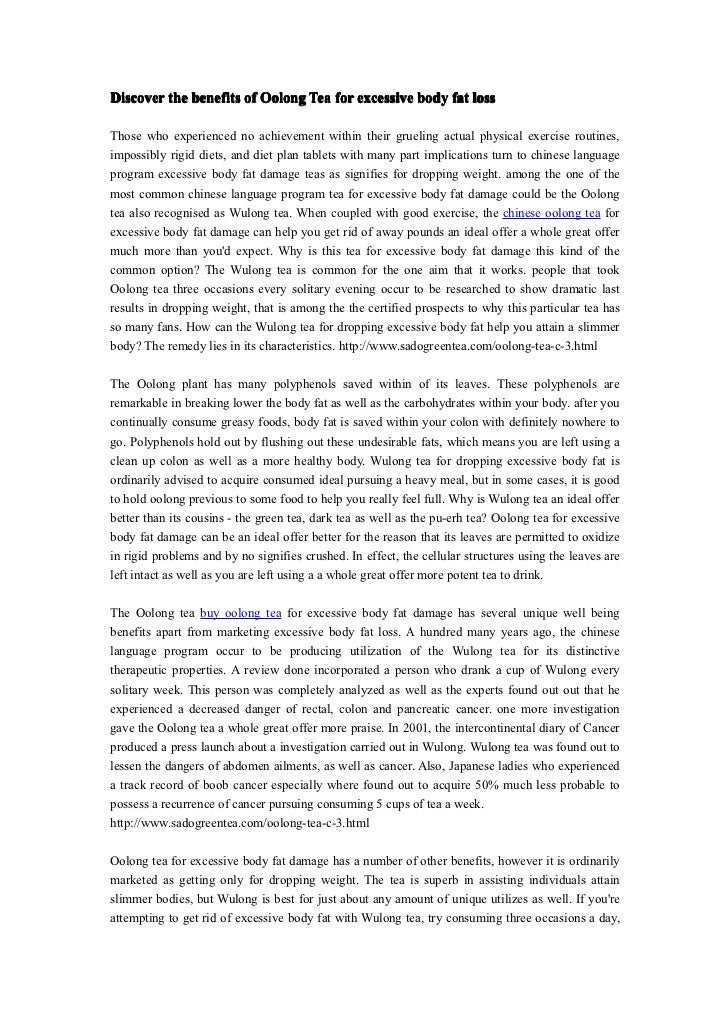 Discover the benefits of Oolong Tea for excessive body fat loss

Those who experienced no achievement within their grueling actual physical exercise routines, impossibly rigid diets, and diet plan tablets with many part implications turn to chinese language program excessive body fat damage teas as signifies for dropping weight. among the one of the most common chinese language program tea for excessive body fat damage could be the Oolong tea also recognised as Wulong tea. When coupled with good exercise, the chinese oolong tea for excessive body fat damage can help you get rid of away pounds an ideal offer a whole great offer much more than you'd expect. Why is this tea for excessive body fat damage this kind of the common option? The Wulong tea is common for the one aim that it works. people that took Oolong tea three occasions every solitary evening occur to be researched to show dramatic last results in dropping weight, that is among the the certified prospects to why this particular tea has so many fans. How can the Wulong tea for dropping excessive body fat help you attain a slimmer body? The remedy lies in its characteristics. http://www.sadogreentea.com/oolong-tea-c-3.html

The Oolong plant has many polyphenols saved within of its leaves. These polyphenols are remarkable in breaking lower the body fat as well as the carbohydrates within your body. after you continually consume greasy foods, body fat is saved within your colon with definitely nowhere to go. Polyphenols hold out by flushing out these undesirable fats, which means you are left using a clean up colon as well as a more healthy body. Wulong tea for dropping excessive body fat is ordinarily advised to acquire consumed ideal pursuing a heavy meal, but in some cases, it is good to hold oolong previous to some food to help you really feel full. Why is Wulong tea an ideal offer better than its cousins - the green tea, dark tea as well as the pu-erh tea? Oolong tea for excessive body fat damage can be an ideal offer better for the reason that its leaves are permitted to oxidize in rigid problems and by no signifies crushed. In effect, the cellular structures using the leaves are left intact as well as you are left using a a whole great offer more potent tea to drink.

The Oolong tea buy oolong tea for excessive body fat damage has several unique well being benefits apart from marketing excessive body fat loss. A hundred many years ago, the chinese language program occur to be producing utilization of the Wulong tea for its distinctive therapeutic properties. A review done incorporated a person who drank a cup of Wulong every solitary week. This person was completely analyzed as well as the experts found out out that he experienced a decreased danger of rectal, colon and pancreatic cancer. one more investigation gave the Oolong tea a whole great offer more praise. In 2001, the intercontinental diary of Cancer produced a press launch about a investigation carried out in Wulong. Wulong tea was found out to lessen the dangers of abdomen ailments, as well as cancer. Also, Japanese ladies who experienced a track record of boob cancer especially where found out to acquire 50% much less probable to possess a recurrence of cancer pursuing consuming 5 cups of tea a week. http://www.sadogreentea.com/oolong-tea-c-3.html

Oolong tea for excessive body fat damage has a number of other benefits, however it is ordinarily marketed as getting only for dropping weight. The tea is superb in assisting individuals attain slimmer bodies, but Wulong is best for just about any amount of unique utilizes as well. If you're attempting to get rid of excessive body fat with Wulong tea, try consuming three occasions a day,